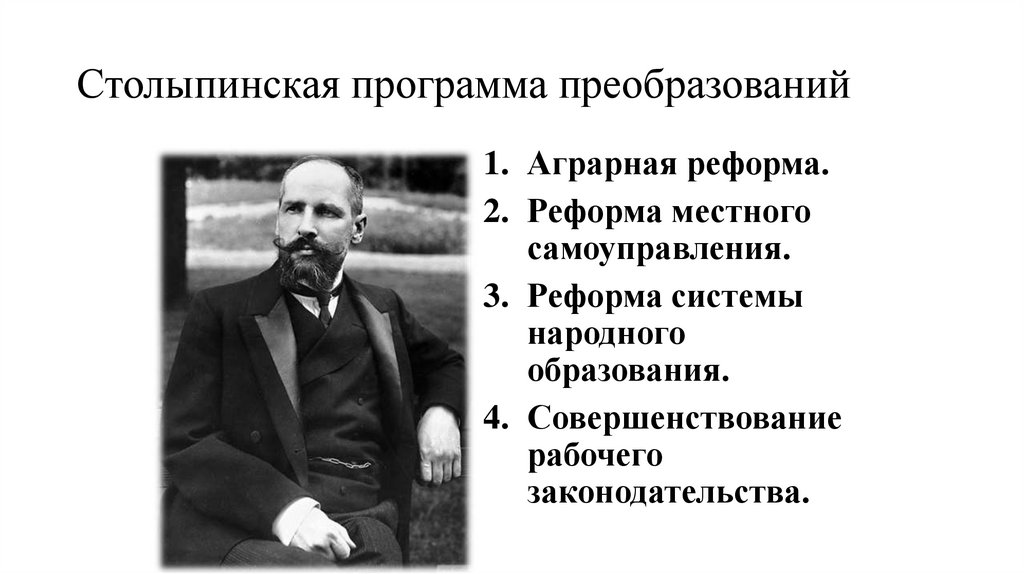 Столыпинская программа преобразований

1. Аграрная реформа.
2. Реформа местного самоуправления.
3. Реформа системы народного образования.
4. Совершенствование рабочего законодательства.